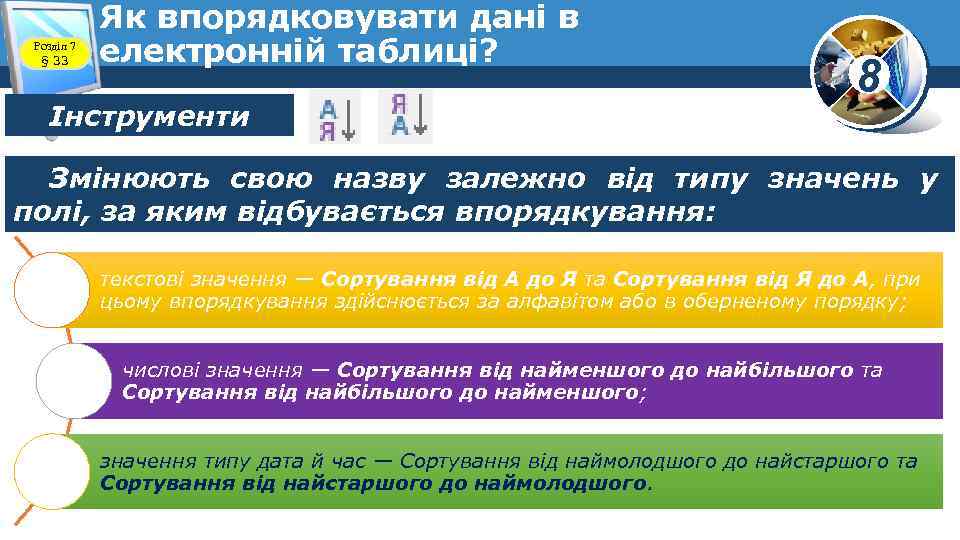 Розділ 7 § 33

Як впорядковувати дані в електронній таблиці?

8

Інструменти

А Я

Я А

Змінюють свою назву залежно від типу значень у полі, за яким відбувається впорядкування:

текстові значення — Сортування від А до Я та Сортування від Я до А, при цьому впорядкування здійснюється за алфавітом або в оберненому порядку;

числові значення — Сортування від найменшого до найбільшого та Сортування від найбільшого до найменшого;

значення типу дата й час — Сортування від наймолодшого до найстаршого та Сортування від найстаршого до наймолодшого.